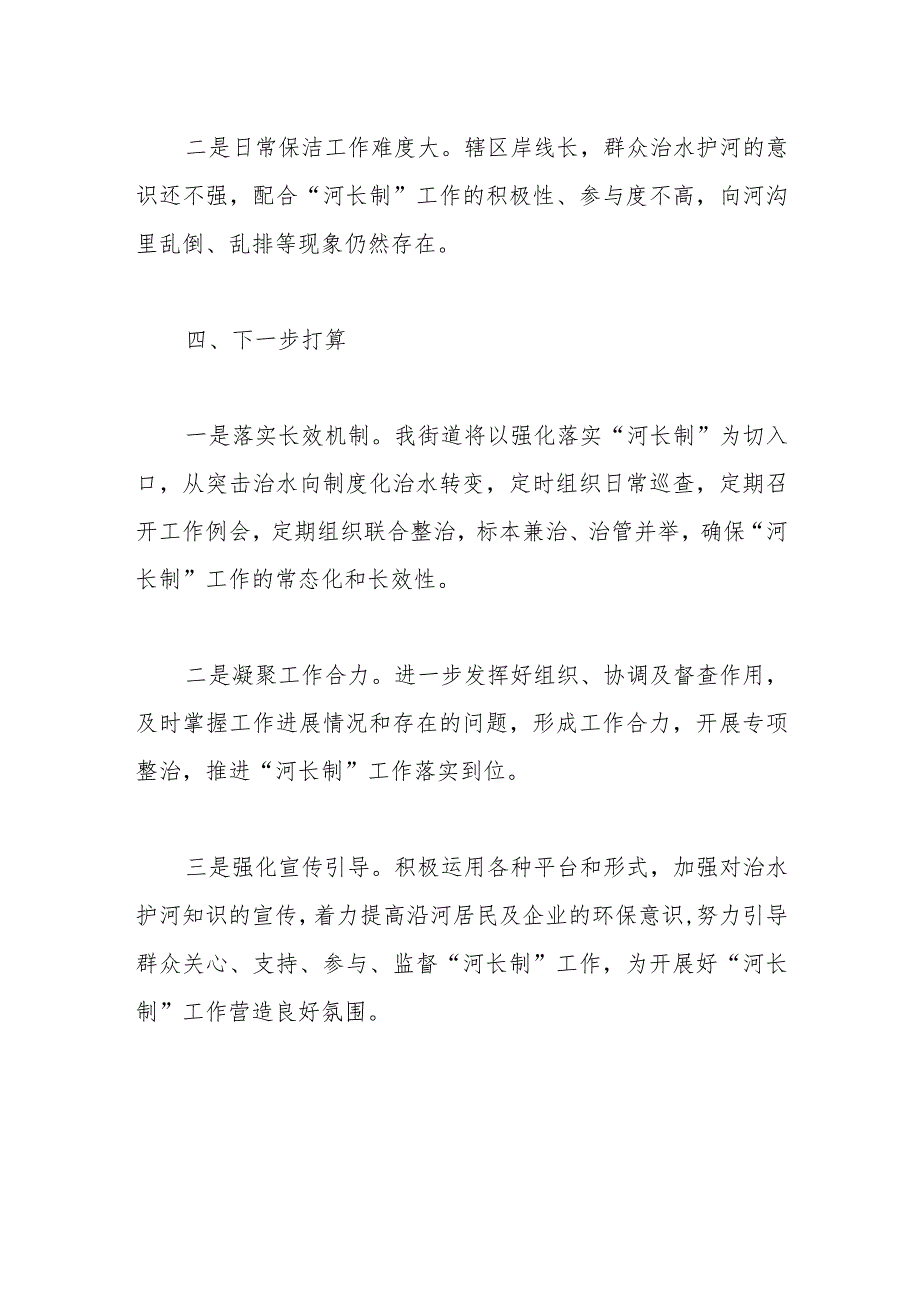 二是日常保洁工作难度大。辖区岸线长，群众治水护河的意识还不强，配合“河长制”工作的积极性、参与度不高，向河沟里乱倒、乱排等现象仍然存在。

四、下一步打算

一是落实长效机制。我街道将以强化落实“河长制”为切入口，从突击治水向制度化治水转变，定时组织日常巡查，定期召开工作例会，定期组织联合整治，标本兼治、治管并举，确保“河长制”工作的常态化和长效性。

二是凝聚工作合力。进一步发挥好组织、协调及督查作用，及时掌握工作进展情况和存在的问题，形成工作合力，开展专项整治，推进“河长制”工作落实到位。

三是强化宣传引导。积极运用各种平台和形式，加强对治水护河知识的宣传，着力提高沿河居民及企业的环保意识，努力引导群众关心、支持、参与、监督“河长制”工作，为开展好“河长制”工作营造良好氛围。